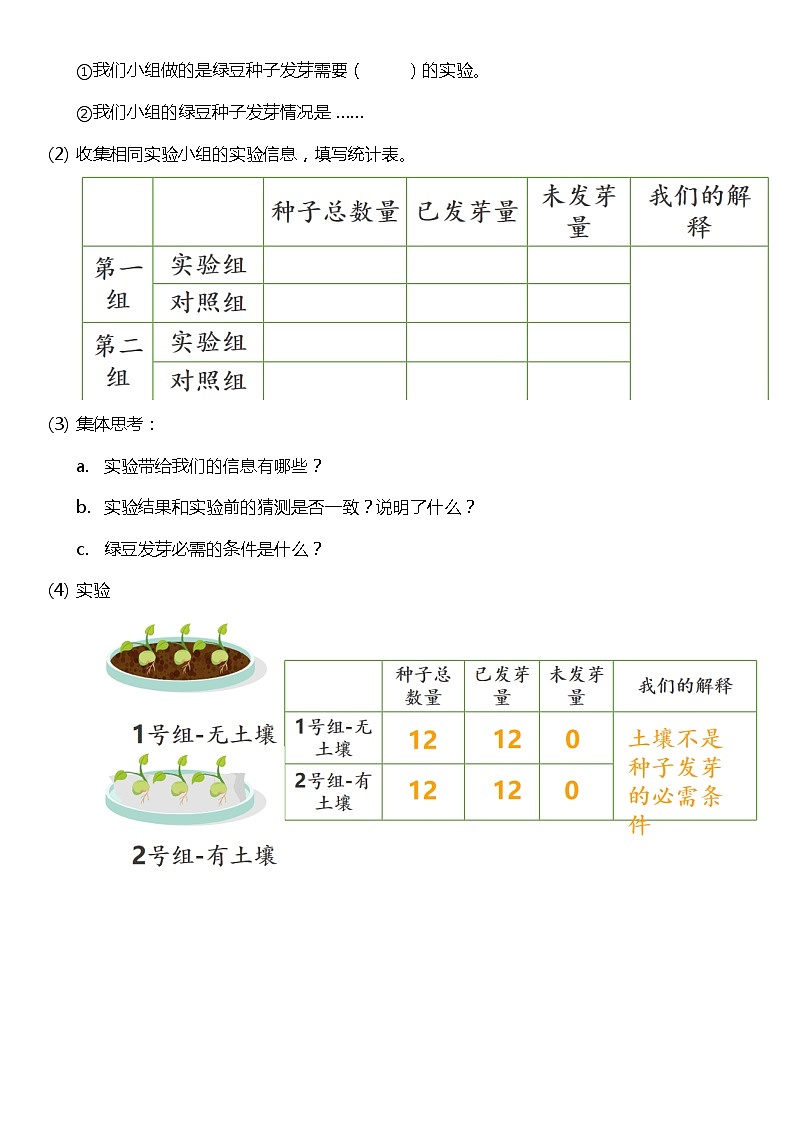 ①我们小组做的是绿豆种子发芽需要（　　）的实验。

②我们小组的绿豆种子发芽情况是 ……

(2) 收集相同实验小组的实验信息，填写统计表。

| | | 种子总数量 | 已发芽量 | 未发芽量 | 我们的解释 |
|---|---|---|---|---|---|
| 第一组 | 实验组 | | | | |
| | 对照组 | | | | |
| 第二组 | 实验组 | | | | |
| | 对照组 | | | | |

(3) 集体思考：

a. 实验带给我们的信息有哪些？

b. 实验结果和实验前的猜测是否一致？说明了什么？

c. 绿豆发芽必需的条件是什么？

(4) 实验

1号组-无土壤

2号组-有土壤

| | 种子总数量 | 已发芽量 | 未发芽量 | 我们的解释 |
|---|---|---|---|---|
| 1号组-无土壤 | 12 | 12 | 0 | 土壤不是种子发芽的必需条件 |
| 2号组-有土壤 | 12 | 12 | 0 | |